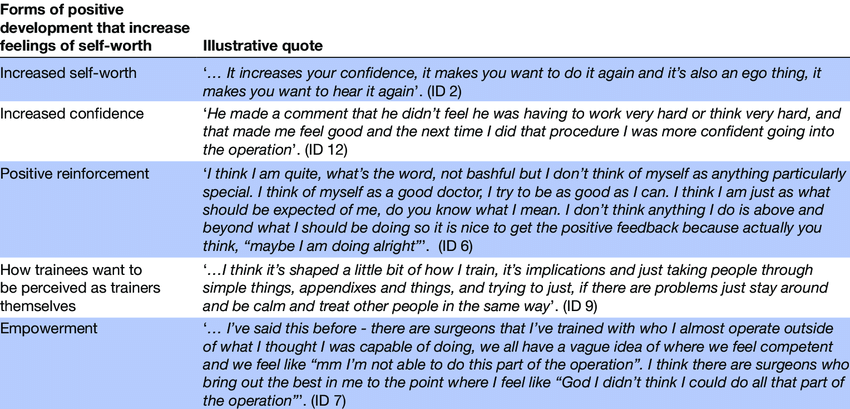 | Forms of positive development that increase feelings of self-worth | Illustrative quote |
|---|---|
| Increased self-worth | '… It increases your confidence, it makes you want to do it again and it's also an ego thing, it makes you want to hear it again'. (ID 2) |
| Increased confidence | 'He made a comment that he didn't feel he was having to work very hard or think very hard, and that made me feel good and the next time I did that procedure I was more confident going into the operation'. (ID 12) |
| Positive reinforcement | 'I think I am quite, what's the word, not bashful but I don't think of myself as anything particularly special. I think of myself as a good doctor, I try to be as good as I can. I think I am just as what should be expected of me, do you know what I mean. I don't think anything I do is above and beyond what I should be doing so it is nice to get the positive feedback because actually you think, "maybe I am doing alright"'. (ID 6) |
| How trainees want to be perceived as trainers themselves | '…I think it's shaped a little bit of how I train, it's implications and just taking people through simple things, appendixes and things, and trying to just, if there are problems just stay around and be calm and treat other people in the same way'. (ID 9) |
| Empowerment | '… I've said this before - there are surgeons that I've trained with who I almost operate outside of what I thought I was capable of doing, we all have a vague idea of where we feel competent and we feel like "mm I'm not able to do this part of the operation". I think there are surgeons who bring out the best in me to the point where I feel like "God I didn't think I could do all that part of the operation"'. (ID 7) |